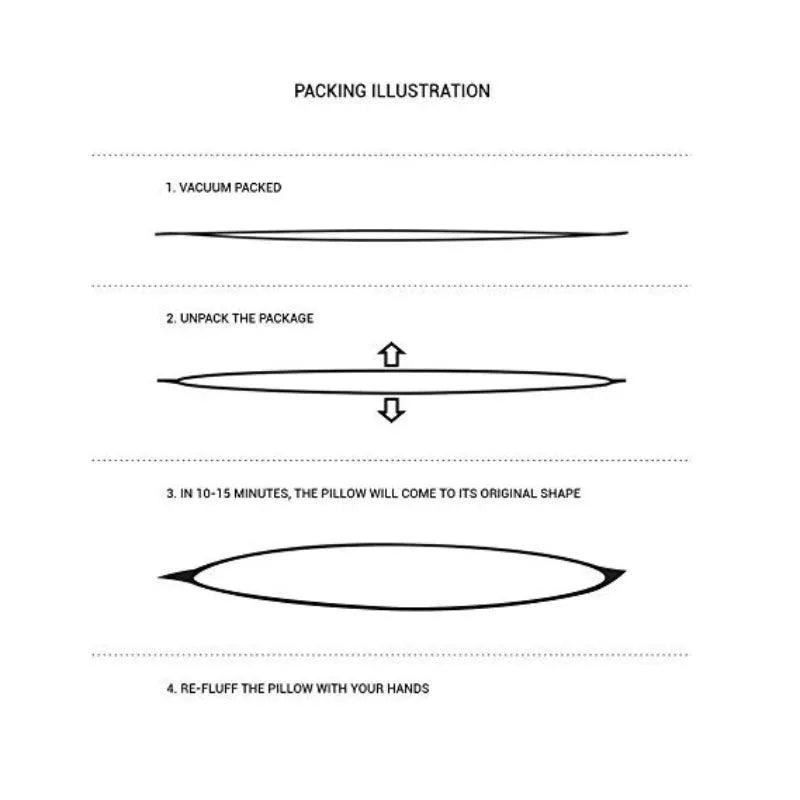 PACKING ILLUSTRATION

1. VACUUM PACKED

2. UNPACK THE PACKAGE

3. IN 10-15 MINUTES, THE PILLOW WILL COME TO ITS ORIGINAL SHAPE

4. RE-FLUFF THE PILLOW WITH YOUR HANDS